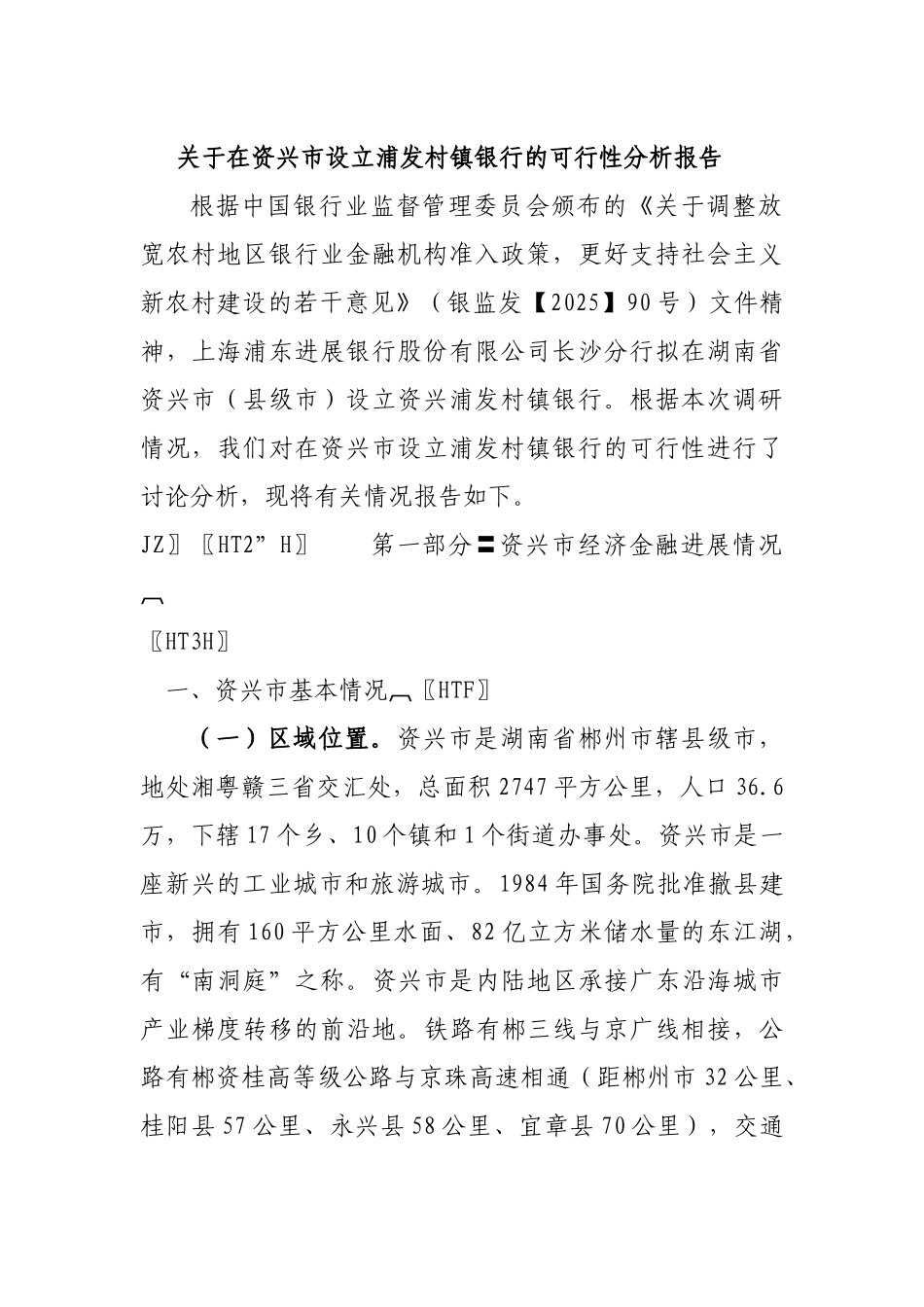 关于在资兴市设立浦发村镇银行的可行性分析报告

根据中国银行业监督管理委员会颁布的《关于调整放宽农村地区银行业金融机构准入政策，更好支持社会主义新农村建设的若干意见》（银监发【2025】90号）文件精神，上海浦东进展银行股份有限公司长沙分行拟在湖南省资兴市（县级市）设立资兴浦发村镇银行。根据本次调研情况，我们对在资兴市设立浦发村镇银行的可行性进行了讨论分析，现将有关情况报告如下。

JZ〗〖HT2”H〗　　第一部分〓资兴市经济金融进展情况

〖HT3H〗

一、资兴市基本情况〖HTF〗

（一）区域位置。资兴市是湖南省郴州市辖县级市，地处湘粤赣三省交汇处，总面积2747平方公里，人口36.6万，下辖17个乡、10个镇和1个街道办事处。资兴市是一座新兴的工业城市和旅游城市。1984年国务院批准撤县建市，拥有160平方公里水面、82亿立方米储水量的东江湖，有“南洞庭”之称。资兴市是内陆地区承接广东沿海城市产业梯度转移的前沿地。铁路有郴三线与京广线相接，公路有郴资桂高等级公路与京珠高速相通（距郴州市32公里、桂阳县57公里、永兴县58公里、宜章县70公里），交通